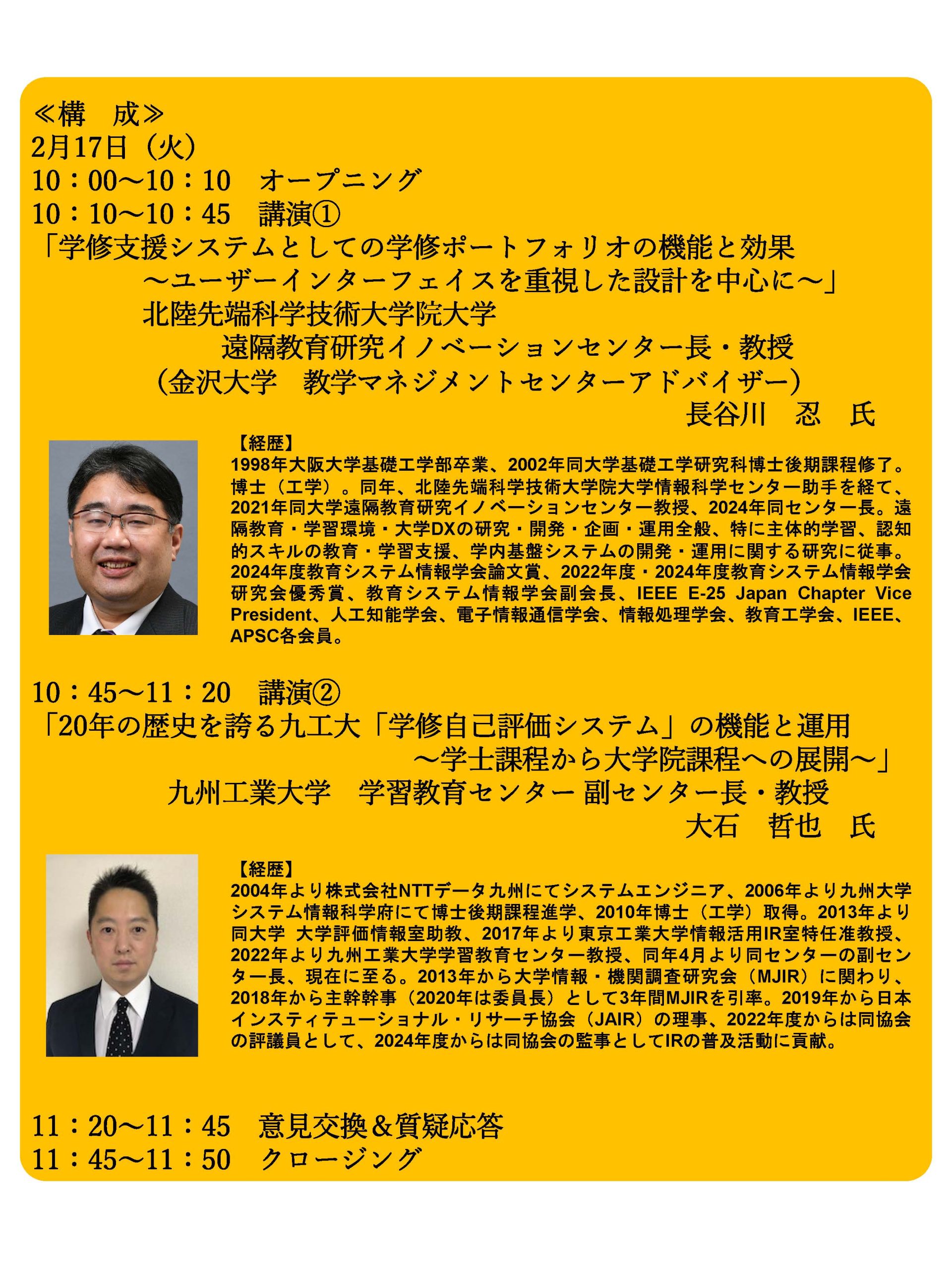 ≪構　成≫
2月17日（火）
10：00～10：10　オープニング
10：10～10：45　講演①
「学修支援システムとしての学修ポートフォリオの機能と効果
～ユーザーインターフェイスを重視した設計を中心に～」
北陸先端科学技術大学院大学
遠隔教育研究イノベーションセンター長・教授
（金沢大学　教学マネジメントセンターアドバイザー）
長谷川　忍　氏

【経歴】
1998年大阪大学基礎工学部卒業、2002年同大学基礎工学研究科博士後期課程修了。博士（工学）。同年、北陸先端科学技術大学院大学情報科学センター助手を経て、2021年同大学遠隔教育研究イノベーションセンター教授、2024年同センター長。遠隔教育・学習環境・大学DXの研究・開発・企画・運用全般、特に主体的学習、認知的スキルの教育・学習支援、学内基盤システムの開発・運用に関する研究に従事。2024年度教育システム情報学会論文賞、2022年度・2024年度教育システム情報学会研究会優秀賞、教育システム情報学会副会長、IEEE E-25 Japan Chapter Vice President、人工知能学会、電子情報通信学会、情報処理学会、教育工学会、IEEE、APSC各会員。

10：45～11：20　講演②
「20年の歴史を誇る九工大「学修自己評価システム」の機能と運用
～学士課程から大学院課程への展開～」
九州工業大学　学習教育センター 副センター長・教授
大石　哲也　氏

【経歴】
2004年より株式会社NTTデータ九州にてシステムエンジニア、2006年より九州大学システム情報科学府にて博士後期課程進学、2010年博士（工学）取得。2013年より同大学 大学評価情報室助教、2017年より東京工業大学情報活用IR室特任准教授、2022年より九州工業大学学習教育センター教授、同年4月より同センターの副センター長、現在に至る。2013年から大学情報・機関調査研究会（MJIR）に関わり、2018年から主幹幹事（2020年は委員長）として3年間MJIRを引率。2019年から日本インスティテューショナル・リサーチ協会（JAIR）の理事、2022年度からは同協会の評議員として、2024年度からは同協会の監事としてIRの普及活動に貢献。

11：20～11：45　意見交換＆質疑応答
11：45～11：50　クロージング